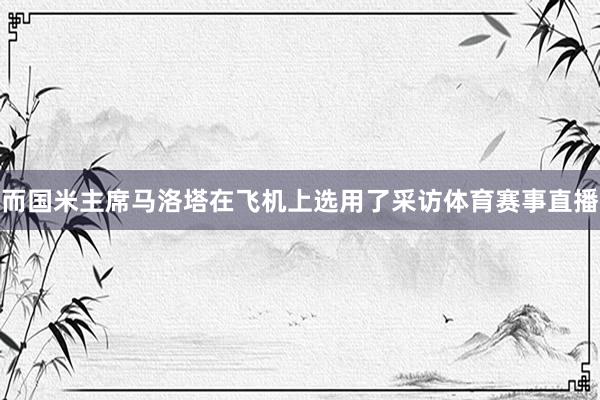 而国米主席马洛塔在飞机上选用了采访体育赛事直播